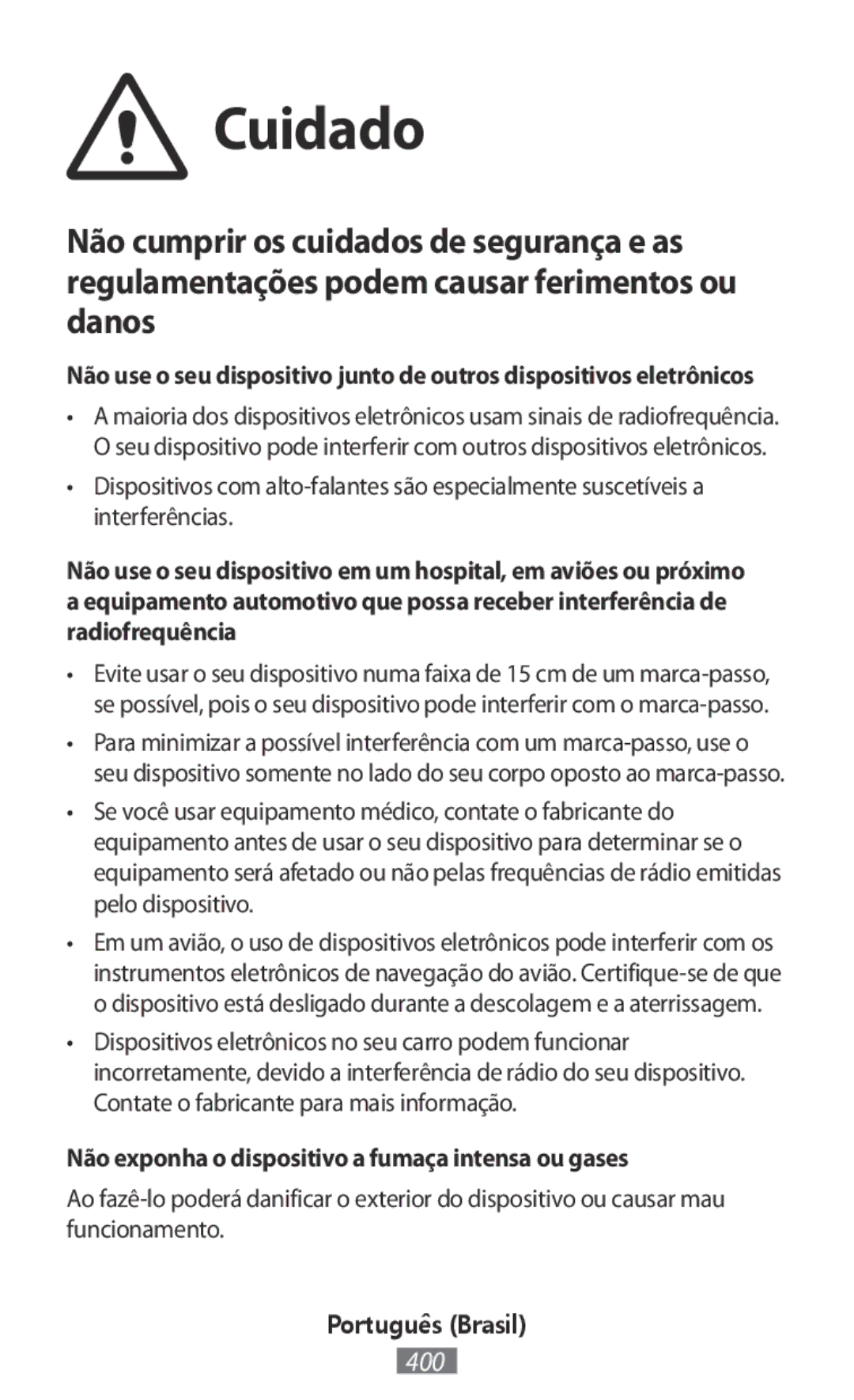 Cuidado

Não cumprir os cuidados de segurança e as regulamentações podem causar ferimentos ou danos

Não use o seu dispositivo junto de outros dispositivos eletrônicos

• A maioria dos dispositivos eletrônicos usam sinais de radiofrequência. O seu dispositivo pode interferir com outros dispositivos eletrônicos.

• Dispositivos com alto-falantes são especialmente suscetíveis a interferências.

Não use o seu dispositivo em um hospital, em aviões ou próximo a equipamento automotivo que possa receber interferência de radiofrequência

• Evite usar o seu dispositivo numa faixa de 15 cm de um marca-passo, se possível, pois o seu dispositivo pode interferir com o marca-passo.

• Para minimizar a possível interferência com um marca-passo, use o seu dispositivo somente no lado do seu corpo oposto ao marca-passo.

• Se você usar equipamento médico, contate o fabricante do equipamento antes de usar o seu dispositivo para determinar se o equipamento será afetado ou não pelas frequências de rádio emitidas pelo dispositivo.

• Em um avião, o uso de dispositivos eletrônicos pode interferir com os instrumentos eletrônicos de navegação do avião. Certifique-se de que o dispositivo está desligado durante a descolagem e a aterrissagem.

• Dispositivos eletrônicos no seu carro podem funcionar incorretamente, devido a interferência de rádio do seu dispositivo. Contate o fabricante para mais informação.

Não exponha o dispositivo a fumaça intensa ou gases

Ao fazê-lo poderá danificar o exterior do dispositivo ou causar mau funcionamento.

Português (Brasil)

400